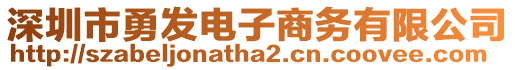 深圳市勇发电子商务有限公司
http://szabeljonatha2.cn.coovee.com